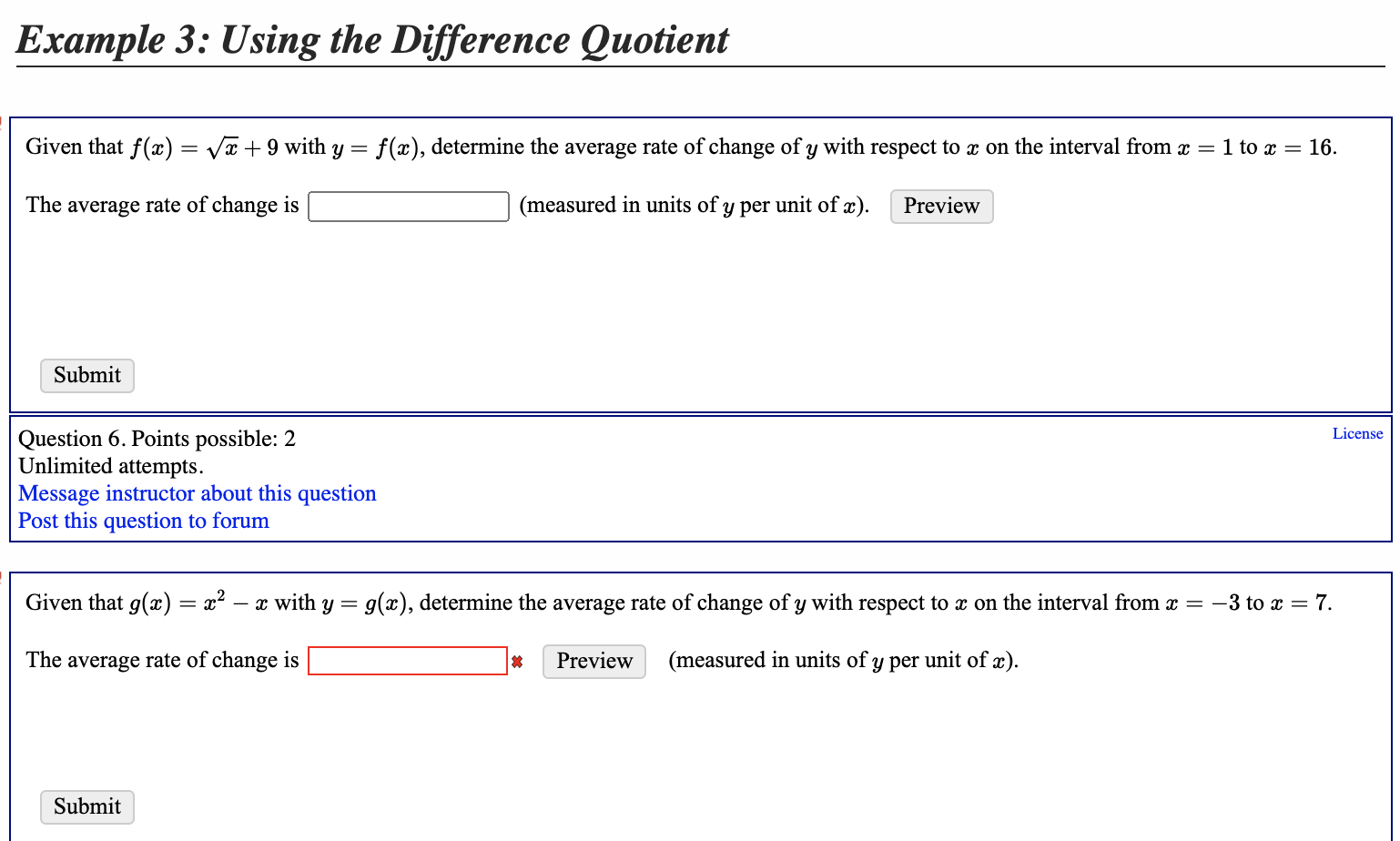 Example 3: Using the Difference Quotient

Given that $f(x) = \sqrt{x} + 9$ with $y = f(x)$, determine the average rate of change of $y$ with respect to $x$ on the interval from $x = 1$ to $x = 16$.

The average rate of change is (measured in units of $y$ per unit of $x$). Preview

Submit

Question 6. Points possible: 2
Unlimited attempts.
Message instructor about this question
Post this question to forum

License

Given that $g(x) = x^2 - x$ with $y = g(x)$, determine the average rate of change of $y$ with respect to $x$ on the interval from $x = -3$ to $x = 7$.

The average rate of change is Preview (measured in units of $y$ per unit of $x$).

Submit